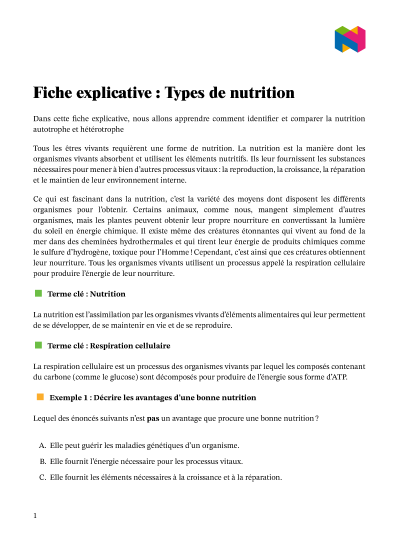 Fiche explicative : Types de nutrition

Dans cette fiche explicative, nous allons apprendre comment identifier et comparer la nutrition autotrophe et hétérotrophe

Tous les êtres vivants requièrent une forme de nutrition. La nutrition est la manière dont les organismes vivants absorbent et utilisent les éléments nutritifs. Ils leur fournissent les substances nécessaires pour mener à bien d'autres processus vitaux : la reproduction, la croissance, la réparation et le maintien de leur environnement interne.

Ce qui est fascinant dans la nutrition, c'est la variété des moyens dont disposent les différents organismes pour l'obtenir. Certains animaux, comme nous, mangent simplement d'autres organismes, mais les plantes peuvent obtenir leur propre nourriture en convertissant la lumière du soleil en énergie chimique. Il existe même des créatures étonnantes qui vivent au fond de la mer dans des cheminées hydrothermales et qui tirent leur énergie de produits chimiques comme le sulfure d'hydrogène, toxique pour l'Homme ! Cependant, c'est ainsi que ces créatures obtiennent leur nourriture. Tous les organismes vivants utilisent un processus appelé la respiration cellulaire pour produire l'énergie de leur nourriture.

Terme clé : Nutrition

La nutrition est l'assimilation par les organismes vivants d'éléments alimentaires qui leur permettent de se développer, de se maintenir en vie et de se reproduire.

Terme clé : Respiration cellulaire

La respiration cellulaire est un processus des organismes vivants par lequel les composés contenant du carbone (comme le glucose) sont décomposés pour produire de l'énergie sous forme d'ATP.

Exemple 1 : Décrire les avantages d'une bonne nutrition

Lequel des énoncés suivants n'est pas un avantage que procure une bonne nutrition ?

A. Elle peut guérir les maladies génétiques d'un organisme.
B. Elle fournit l'énergie nécessaire pour les processus vitaux.
C. Elle fournit les éléments nécessaires à la croissance et à la réparation.

1